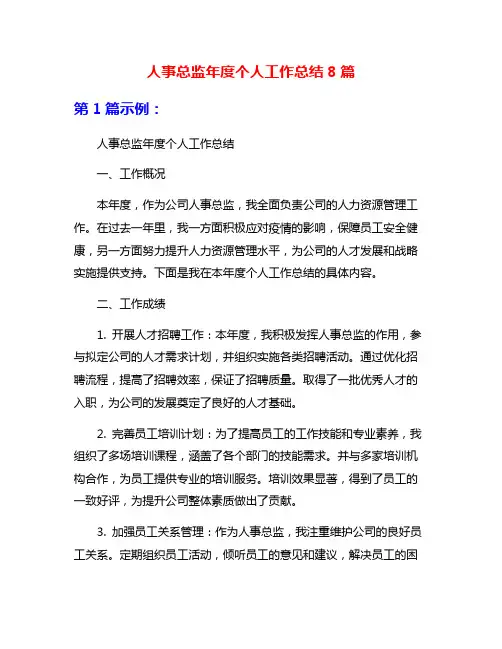 人事总监年度个人工作总结 8 篇

第 1 篇示例：

人事总监年度个人工作总结

一、工作概况

本年度，作为公司人事总监，我全面负责公司的人力资源管理工作。在过去一年里，我一方面积极应对疫情的影响，保障员工安全健康，另一方面努力提升人力资源管理水平，为公司的人才发展和战略实施提供支持。下面是我在本年度个人工作总结的具体内容。

二、工作成绩

1. 开展人才招聘工作：本年度，我积极发挥人事总监的作用，参与拟定公司的人才需求计划，并组织实施各类招聘活动。通过优化招聘流程，提高了招聘效率，保证了招聘质量。取得了一批优秀人才的入职，为公司的发展奠定了良好的人才基础。

2. 完善员工培训计划：为了提高员工的工作技能和专业素养，我组织了多场培训课程，涵盖了各个部门的技能需求。并与多家培训机构合作，为员工提供专业的培训服务。培训效果显著，得到了员工的一致好评，为提升公司整体素质做出了贡献。

3. 加强员工关系管理：作为人事总监，我注重维护公司的良好员工关系。定期组织员工活动，倾听员工的意见和建议，解决员工的困